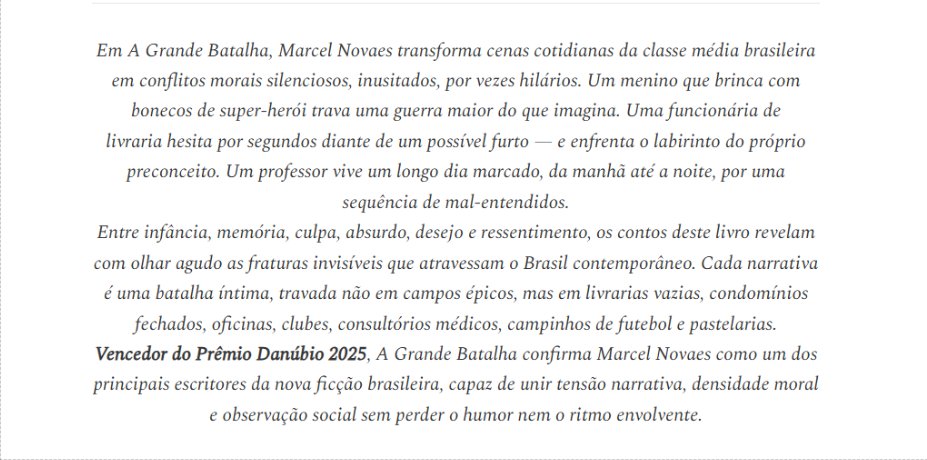 Em A Grande Batalha, Marcel Novaes transforma cenas cotidianas da classe média brasileira em conflitos morais silenciosos, inusitados, por vezes hilários. Um menino que brinca com bonecos de super-herói trava uma guerra maior do que imagina. Uma funcionária de livraria hesita por segundos diante de um possível furto — e enfrenta o labirinto do próprio preconceito. Um professor vive um longo dia marcado, da manhã até a noite, por uma sequência de mal-entendidos.
Entre infância, memória, culpa, absurdo, desejo e ressentimento, os contos deste livro revelam com olhar agudo as fraturas invisíveis que atravessam o Brasil contemporâneo. Cada narrativa é uma batalha íntima, travada não em campos épicos, mas em livrarias vazias, condomínios fechados, oficinas, clubes, consultórios médicos, campinhos de futebol e pastelarias.
Vencedor do Prêmio Danúbio 2025, A Grande Batalha confirma Marcel Novaes como um dos principais escritores da nova ficção brasileira, capaz de unir tensão narrativa, densidade moral e observação social sem perder o humor nem o ritmo envolvente.